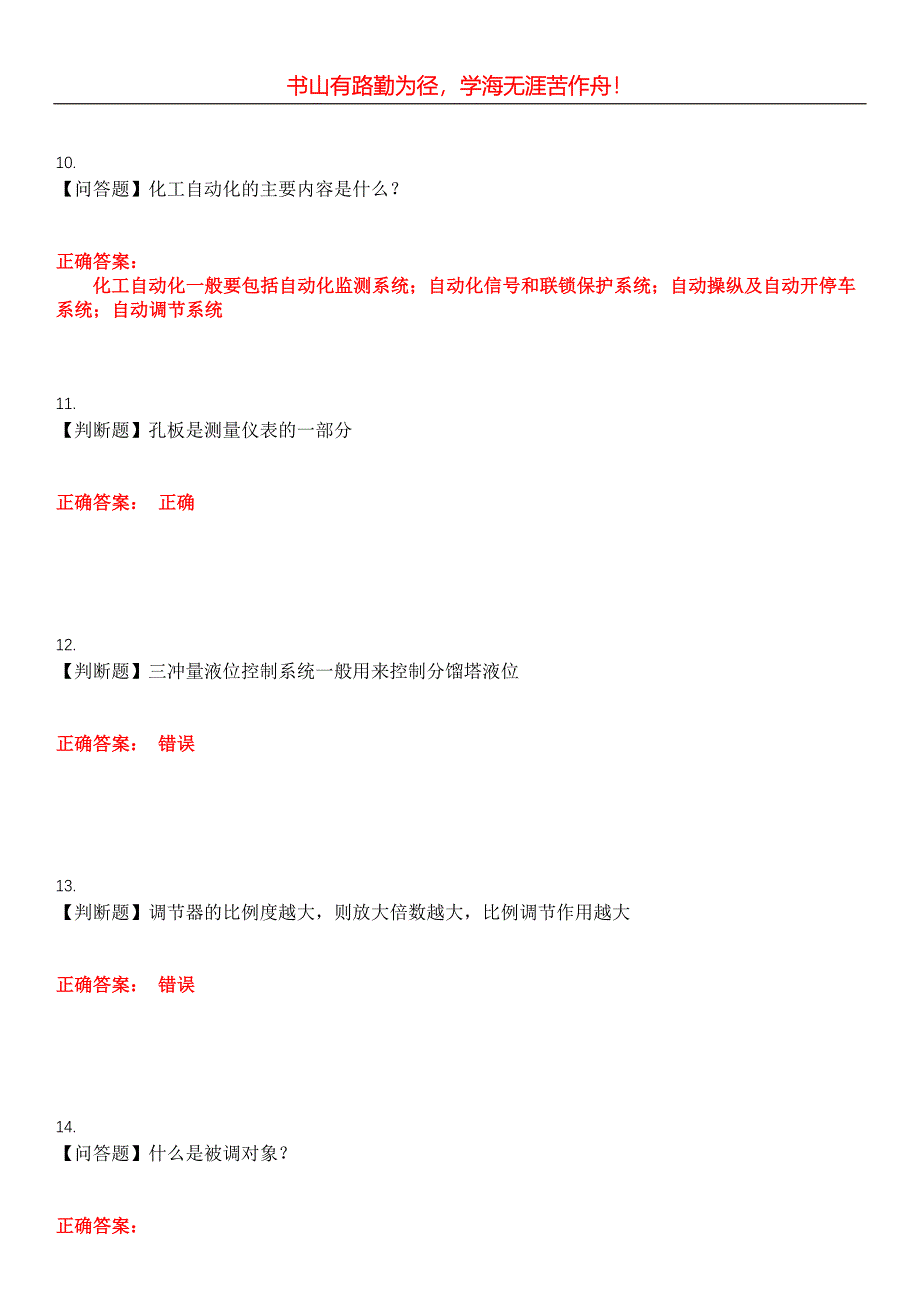 书山有路勤为径，学海无涯苦作舟！

10.
【问答题】化工自动化的主要内容是什么？

正确答案：
化工自动化一般要包括自动化监测系统；自动化信号和联锁保护系统；自动操纵及自动开停车系统；自动调节系统

11.
【判断题】孔板是测量仪表的一部分

正确答案： 正确

12.
【判断题】三冲量液位控制系统一般用来控制分馏塔液位

正确答案： 错误

13.
【判断题】调节器的比例度越大，则放大倍数越大，比例调节作用越大

正确答案： 错误

14.
【问答题】什么是被调对象？

正确答案：